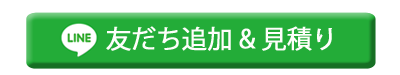 LINE 友だち追加 & 見積り